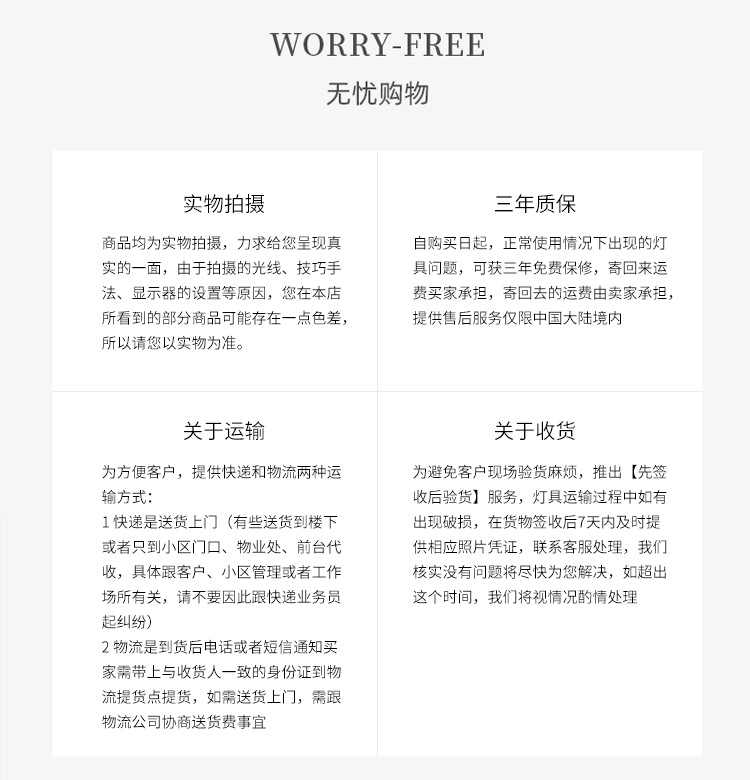 WORRY-FREE
无忧购物

实物拍摄

商品均为实物拍摄，力求给您呈现真实的一面，由于拍摄的光线、技巧手法、显示器的设置等原因，您在本店所看到的部分商品可能存在一点色差，所以请您以实物为准。

三年质保

自购买日起，正常使用情况下出现的灯具问题，可获三年免费保修，寄回来运费买家承担，寄回去的运费由卖家承担，提供售后服务仅限中国大陆境内

关于运输

为方便客户，提供快递和物流两种运输方式：
1 快递是送货上门（有些送货到楼下或者只到小区门口、物业处、前台代收，具体跟客户、小区管理或者工作场所有关，请不要因此跟快递业务员起纠纷）
2 物流是到货后电话或者短信通知买家需带上与收货人一致的身份证到物流提货点提货，如需送货上门，需跟物流公司协商送货费事宜

关于收货

为避免客户现场验货麻烦，推出【先签收后验货】服务，灯具运输过程中如有出现破损，在货物签收后7天内及时提供相应照片凭证，联系客服处理，我们核实没有问题将尽快为您解决，如超出这个时间，我们将视情况酌情处理